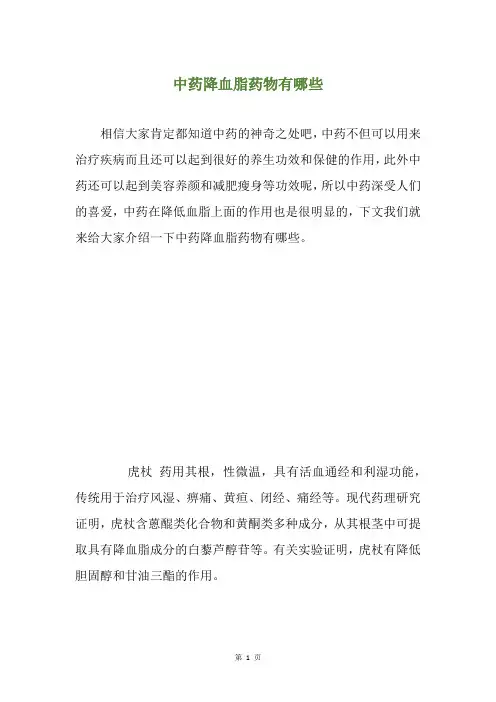 中药降血脂药物有哪些

相信大家肯定都知道中药的神奇之处吧，中药不但可以用来治疗疾病而且还可以起到很好的养生功效和保健的作用，此外中药还可以起到美容养颜和减肥瘦身等功效呢，所以中药深受人们的喜爱，中药在降低血脂上面的作用也是很明显的，下文我们就来给大家介绍一下中药降血脂药物有哪些。

虎杖 药用其根，性微温，具有活血通经和利湿功能，传统用于治疗风湿、痹痛、黄疸、闭经、痛经等。现代药理研究证明，虎杖含蒽醌类化合物和黄酮类多种成分，从其根茎中可提取具有降血脂成分的白藜芦醇苷等。有关实验证明，虎杖有降低胆固醇和甘油三酯的作用。

第 1 页